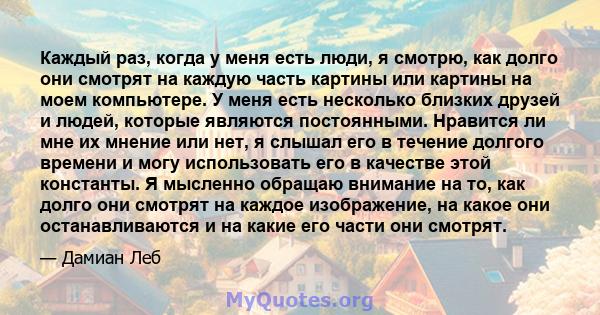 Каждый раз, когда у меня есть люди, я смотрю, как долго они смотрят на каждую часть картины или картины на моем компьютере. У меня есть несколько близких друзей и людей, которые являются постоянными. Нравится ли мне их мнение или нет, я слышал его в течение долгого времени и могу использовать его в качестве этой константы. Я мысленно обращаю внимание на то, как долго они смотрят на каждое изображение, на какое они останавливаются и на какие его части они смотрят.

— Дамиан Леб

MyQuotes.org